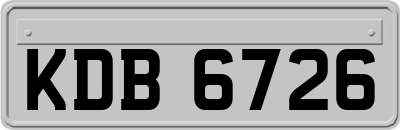 KDB 6726